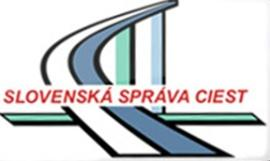 SLOVENSKÁ SPRÁVA CIEST